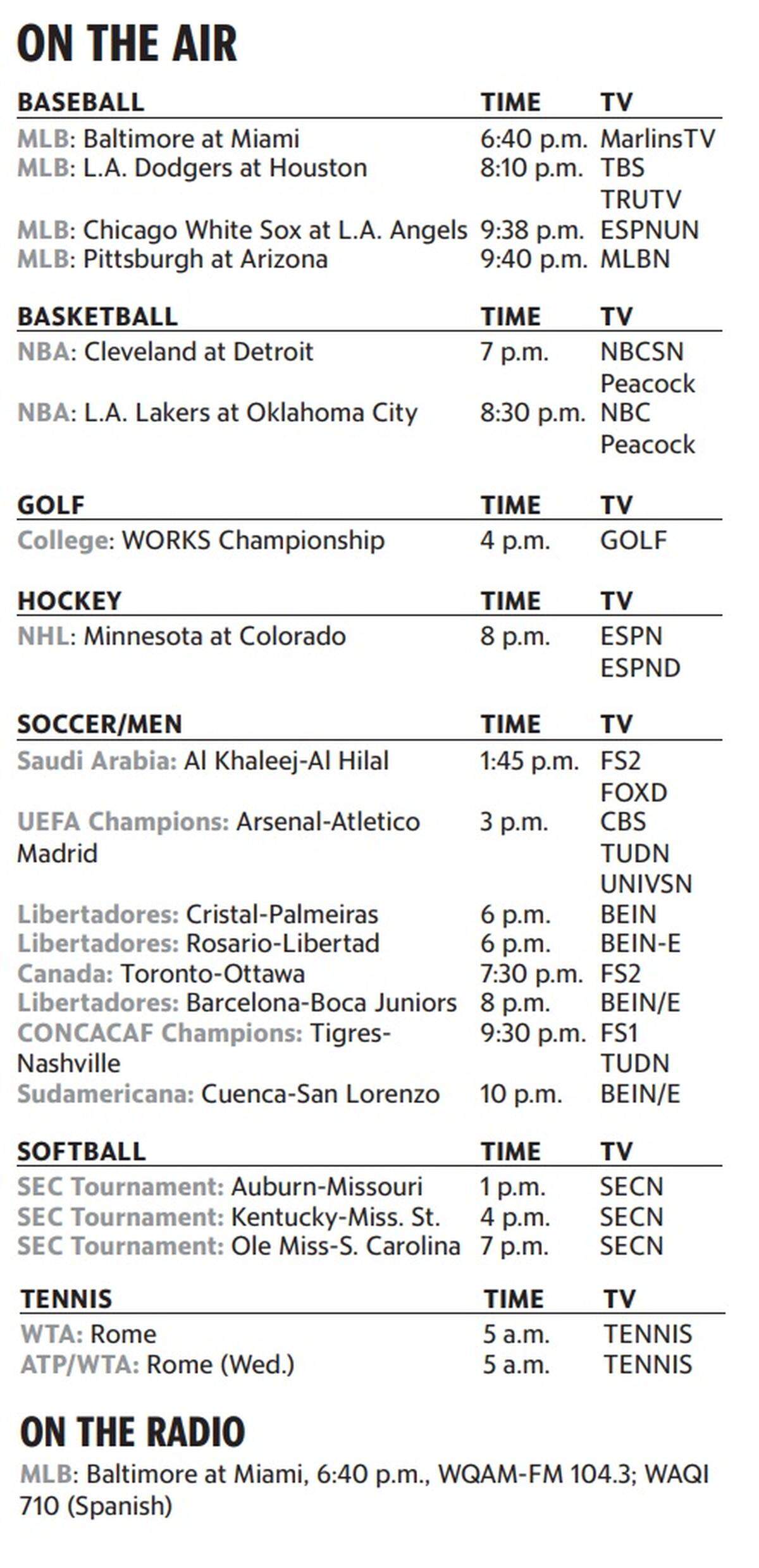 ON THE AIR

| BASEBALL | TIME | TV |
|---|---|---|
| MLB: Baltimore at Miami | 6:40 p.m. | MarlinsTV |
| MLB: L.A. Dodgers at Houston | 8:10 p.m. | TBS TRUTV |
| MLB: Chicago White Sox at L.A. Angels | 9:38 p.m. | ESPNUN |
| MLB: Pittsburgh at Arizona | 9:40 p.m. | MLBN |

| BASKETBALL | TIME | TV |
|---|---|---|
| NBA: Cleveland at Detroit | 7 p.m. | NBCSN Peacock |
| NBA: L.A. Lakers at Oklahoma City | 8:30 p.m. | NBC Peacock |

| GOLF | TIME | TV |
|---|---|---|
| College: WORKS Championship | 4 p.m. | GOLF |

| HOCKEY | TIME | TV |
|---|---|---|
| NHL: Minnesota at Colorado | 8 p.m. | ESPN ESPND |

| SOCCER/MEN | TIME | TV |
|---|---|---|
| Saudi Arabia: Al Khaleej-Al Hilal | 1:45 p.m. | FS2 FOXD |
| UEFA Champions: Arsenal-Atletico Madrid | 3 p.m. | CBS TUDN UNIVSN |
| Libertadores: Cristal-Palmeiras | 6 p.m. | BEIN |
| Libertadores: Rosario-Libertad | 6 p.m. | BEIN-E |
| Canada: Toronto-Ottawa | 7:30 p.m. | FS2 |
| Libertadores: Barcelona-Boca Juniors | 8 p.m. | BEIN/E |
| CONCACAF Champions: Tigres-Nashville | 9:30 p.m. | FS1 TUDN |
| Sudamericana: Cuenca-San Lorenzo | 10 p.m. | BEIN/E |

| SOFTBALL | TIME | TV |
|---|---|---|
| SEC Tournament: Auburn-Missouri | 1 p.m. | SECN |
| SEC Tournament: Kentucky-Miss. St. | 4 p.m. | SECN |
| SEC Tournament: Ole Miss-S. Carolina | 7 p.m. | SECN |

| TENNIS | TIME | TV |
|---|---|---|
| WTA: Rome | 5 a.m. | TENNIS |
| ATP/WTA: Rome (Wed.) | 5 a.m. | TENNIS |

ON THE RADIO

MLB: Baltimore at Miami, 6:40 p.m., WQAM-FM 104.3; WAQI 710 (Spanish)